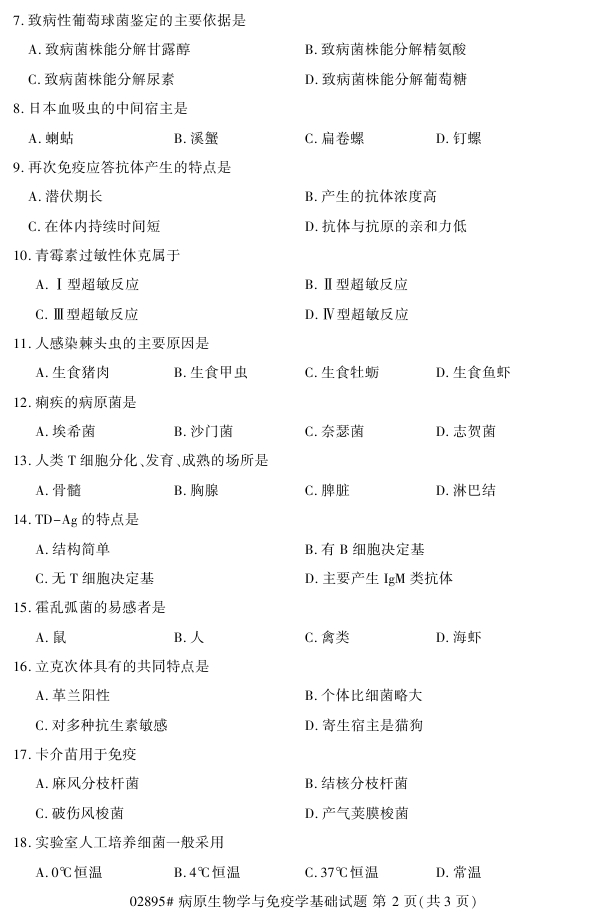 7. 致病性葡萄球菌鉴定的主要依据是

A. 致病菌株能分解甘露醇

B. 致病菌株能分解精氨酸

C. 致病菌株能分解尿素

D. 致病菌株能分解葡萄糖

8. 日本血吸虫的中间宿主是

A. 蝲蛄

B. 溪蟹

C. 扁卷螺

D. 钉螺

9. 再次免疫应答抗体产生的特点是

A. 潜伏期长

B. 产生的抗体浓度高

C. 在体内持续时间短

D. 抗体与抗原的亲和力低

10. 青霉素过敏性休克属于

A. Ⅰ型超敏反应

B. Ⅱ型超敏反应

C. Ⅲ型超敏反应

D. Ⅳ型超敏反应

11. 人感染棘头虫的主要原因是

A. 生食猪肉

B. 生食甲虫

C. 生食牡蛎

D. 生食鱼虾

12. 痢疾的病原菌是

A. 埃希菌

B. 沙门菌

C. 奈瑟菌

D. 志贺菌

13. 人类 T 细胞分化、发育、成熟的场所是

A. 骨髓

B. 胸腺

C. 脾脏

D. 淋巴结

14. TD-Ag 的特点是

A. 结构简单

B. 有 B 细胞决定基

C. 无 T 细胞决定基

D. 主要产生 IgM 类抗体

15. 霍乱弧菌的易感者是

A. 鼠

B. 人

C. 禽类

D. 海虾

16. 立克次体具有的共同特点是

A. 革兰阳性

B. 个体比细菌略大

C. 对多种抗生素敏感

D. 寄生宿主是猫狗

17. 卡介苗用于免疫

A. 麻风分枝杆菌

B. 结核分枝杆菌

C. 破伤风梭菌

D. 产气荚膜梭菌

18. 实验室人工培养细菌一般采用

A. 0℃恒温

B. 4℃恒温

C. 37℃恒温

D. 常温

02895# 病原生物学与免疫学基础试题 第 2 页(共 3 页)